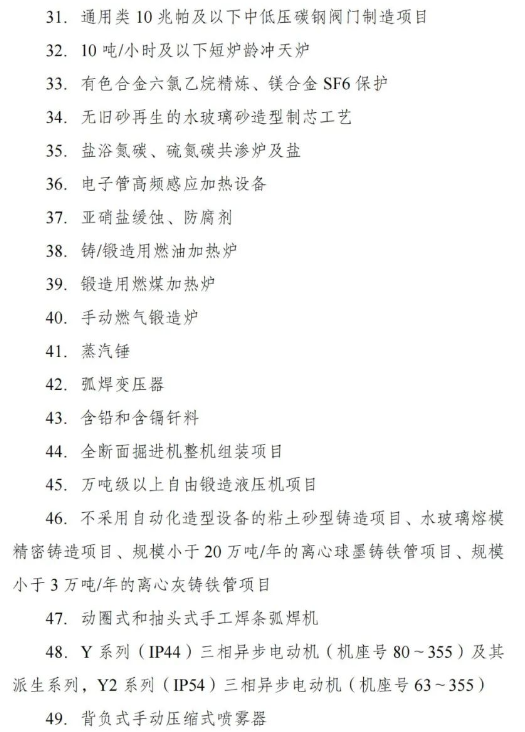 31. 通用类 10 兆帕及以下中低压碳钢阀门制造项目

32. 10 吨/小时及以下短炉龄冲天炉

33. 有色合金六氯乙烷精炼、镁合金 SF6 保护

34. 无旧砂再生的水玻璃砂造型制芯工艺

35. 盐浴氮碳、硫氮碳共渗炉及盐

36. 电子管高频感应加热设备

37. 亚硝盐缓蚀、防腐剂

38. 铸/锻造用燃油加热炉

39. 锻造用燃煤加热炉

40. 手动燃气锻造炉

41. 蒸汽锤

42. 弧焊变压器

43. 含铅和含镉钎料

44. 全断面掘进机整机组装项目

45. 万吨级以上自由锻造液压机项目

46. 不采用自动化造型设备的粘土砂型铸造项目、水玻璃熔模精密铸造项目、规模小于 20 万吨/年的离心球墨铸铁管项目、规模小于 3 万吨/年的离心灰铸铁管项目

47. 动圈式和抽头式手工焊条弧焊机

48. Y 系列（IP44）三相异步电动机（机座号 80～355）及其派生系列，Y2 系列（IP54）三相异步电动机（机座号 63～355）

49. 背负式手动压缩式喷雾器